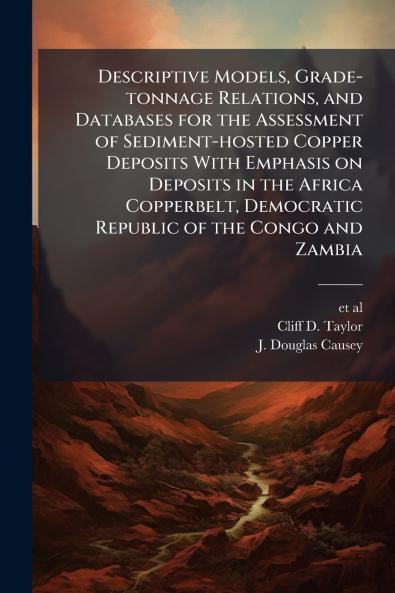 Descriptive Models, Grade-tonnage Relations, and Databases for the Assessment of Sediment-hosted Copper Deposits With Emphasis on Deposits in the Africa Copperbelt, Democratic Republic of the Congo and Zambia

et al
Cliff D. Taylor
J. Douglas Causey